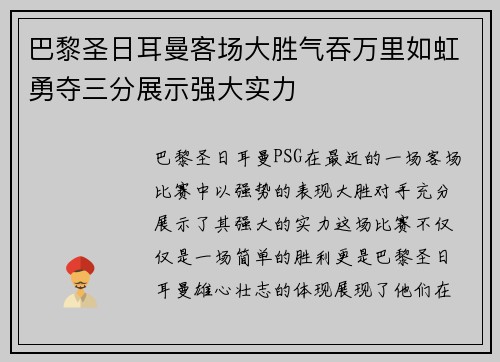 巴黎圣日耳曼客场大胜气吞万里如虹勇夺三分展示强大实力

巴黎圣日耳曼PSG在最近的一场客场比赛中以强势的表现大胜对手充分展示了其强大的实力这场比赛不仅仅是一场简单的胜利更是巴黎圣日耳曼雄心壮志的体现展现了他们在